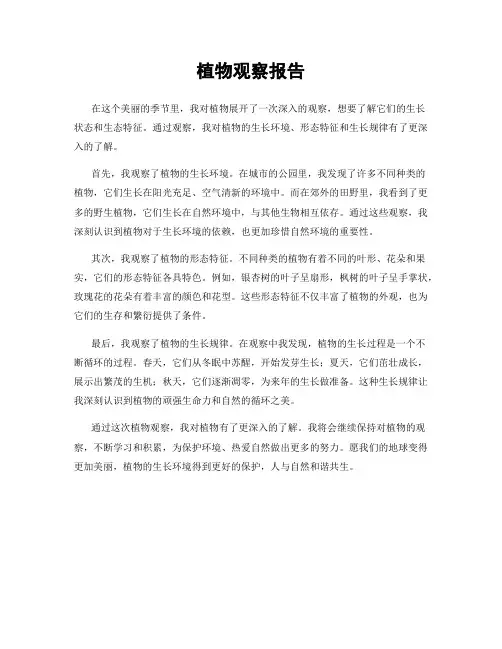 植物观察报告

在这个美丽的季节里，我对植物展开了一次深入的观察，想要了解它们的生长状态和生态特征。通过观察，我对植物的生长环境、形态特征和生长规律有了更深入的了解。

首先，我观察了植物的生长环境。在城市的公园里，我发现了许多不同种类的植物，它们生长在阳光充足、空气清新的环境中。而在郊外的田野里，我看到了更多的野生植物，它们生长在自然环境中，与其他生物相互依存。通过这些观察，我深刻认识到植物对于生长环境的依赖，也更加珍惜自然环境的重要性。

其次，我观察了植物的形态特征。不同种类的植物有着不同的叶形、花朵和果实，它们的形态特征各具特色。例如，银杏树的叶子呈扇形，枫树的叶子呈手掌状，玫瑰花的花朵有着丰富的颜色和花型。这些形态特征不仅丰富了植物的外观，也为它们的生存和繁衍提供了条件。

最后，我观察了植物的生长规律。在观察中我发现，植物的生长过程是一个不断循环的过程。春天，它们从冬眠中苏醒，开始发芽生长；夏天，它们茁壮成长，展示出繁茂的生机；秋天，它们逐渐凋零，为来年的生长做准备。这种生长规律让我深刻认识到植物的顽强生命力和自然的循环之美。

通过这次植物观察，我对植物有了更深入的了解。我将会继续保持对植物的观察，不断学习和积累，为保护环境、热爱自然做出更多的努力。愿我们的地球变得更加美丽，植物的生长环境得到更好的保护，人与自然和谐共生。